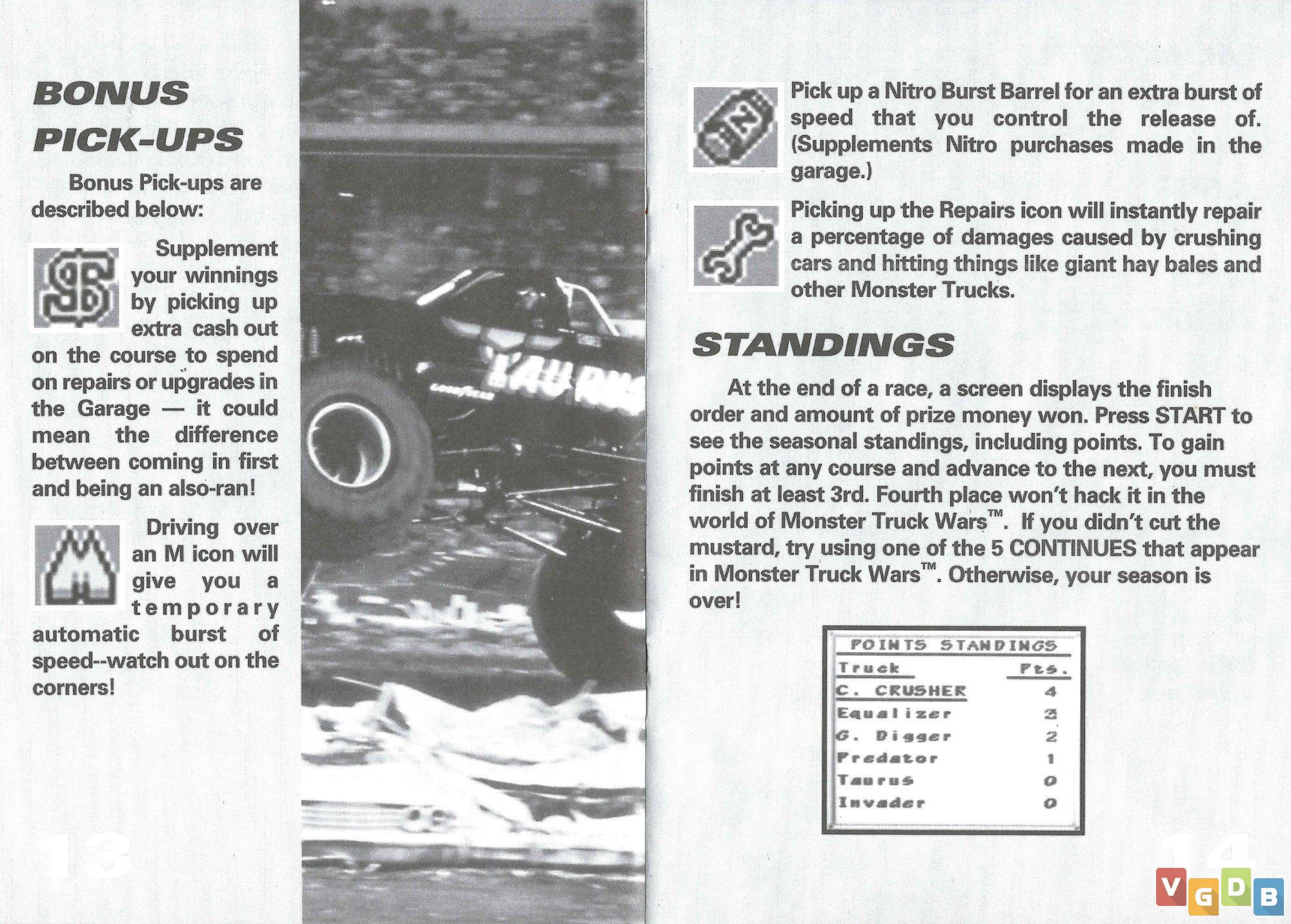 BONUS PICK-UPS

Bonus Pick-ups are described below:

Supplement your winnings by picking up extra cash out on the course to spend on repairs or upgrades in the Garage — it could mean the difference between coming in first and being an also-ran!

Driving over an M icon will give you a temporary automatic burst of speed--watch out on the corners!

13

Pick up a Nitro Burst Barrel for an extra burst of speed that you control the release of. (Supplements Nitro purchases made in the garage.)

Picking up the Repairs icon will instantly repair a percentage of damages caused by crushing cars and hitting things like giant hay bales and other Monster Trucks.

STANDINGS

At the end of a race, a screen displays the finish order and amount of prize money won. Press START to see the seasonal standings, including points. To gain points at any course and advance to the next, you must finish at least 3rd. Fourth place won't hack it in the world of Monster Truck Wars™. If you didn't cut the mustard, try using one of the 5 CONTINUES that appear in Monster Truck Wars™. Otherwise, your season is over!

POINTS STANDINGS

| Truck | Pts. |
|---|---|
| C. CRUSHER | 4 |
| Equalizer | 3 |
| G. Digger | 2 |
| Predator | 1 |
| Taurus | 0 |
| Invader | 0 |

14

VGDB